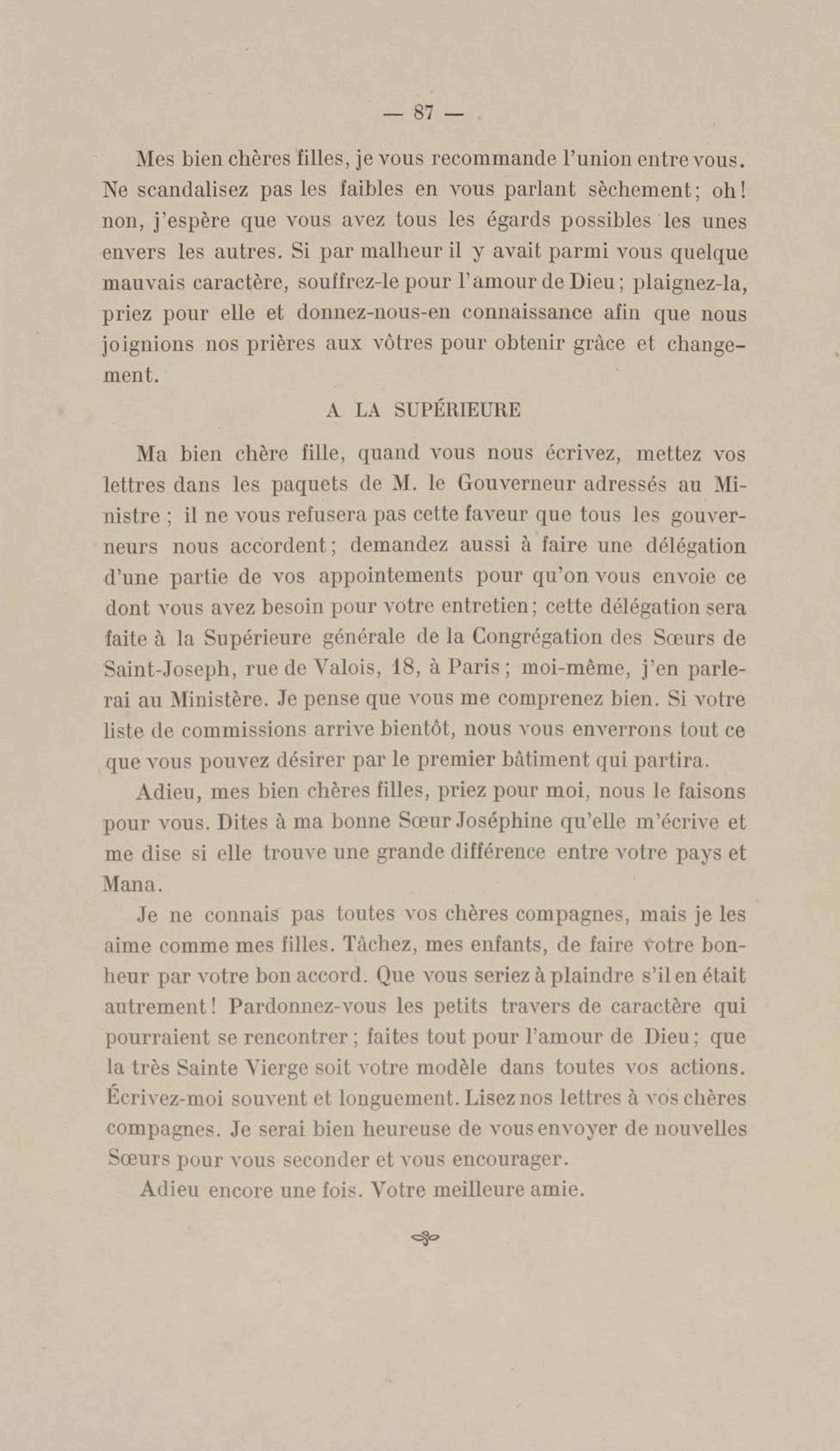 — 87 —

Mes bien chères filles, je vous recommande l'union entre vous. Ne scandalisez pas les faibles en vous parlant sèchement; oh! non, j'espère que vous avez tous les égards possibles les unes envers les autres. Si par malheur il y avait parmi vous quelque mauvais caractère, souffrez-le pour l'amour de Dieu; plaignez-la, priez pour elle et donnez-nous-en connaissance afin que nous joignions nos prières aux vôtres pour obtenir grâce et changement.

A LA SUPÉRIEURE

Ma bien chère fille, quand vous nous écrivez, mettez vos lettres dans les paquets de M. le Gouverneur adressés au Ministre ; il ne vous refusera pas cette faveur que tous les gouverneurs nous accordent; demandez aussi à faire une délégation d'une partie de vos appointements pour qu'on vous envoie ce dont vous avez besoin pour votre entretien; cette délégation sera faite à la Supérieure générale de la Congrégation des Sœurs de Saint-Joseph, rue de Valois, 18, à Paris; moi-même, j'en parlerai au Ministère. Je pense que vous me comprenez bien. Si votre liste de commissions arrive bientôt, nous vous enverrons tout ce que vous pouvez désirer par le premier bâtiment qui partira.

Adieu, mes bien chères filles, priez pour moi, nous le faisons pour vous. Dites à ma bonne Sœur Joséphine qu'elle m'écrive et me dise si elle trouve une grande différence entre votre pays et Mana.

Je ne connais pas toutes vos chères compagnes, mais je les aime comme mes filles. Tâchez, mes enfants, de faire votre bonheur par votre bon accord. Que vous seriez à plaindre s'il en était autrement! Pardonnez-vous les petits travers de caractère qui pourraient se rencontrer; faites tout pour l'amour de Dieu; que la très Sainte Vierge soit votre modèle dans toutes vos actions. Écrivez-moi souvent et longuement. Lisez nos lettres à vos chères compagnes. Je serai bien heureuse de vous envoyer de nouvelles Sœurs pour vous seconder et vous encourager.

Adieu encore une fois. Votre meilleure amie.